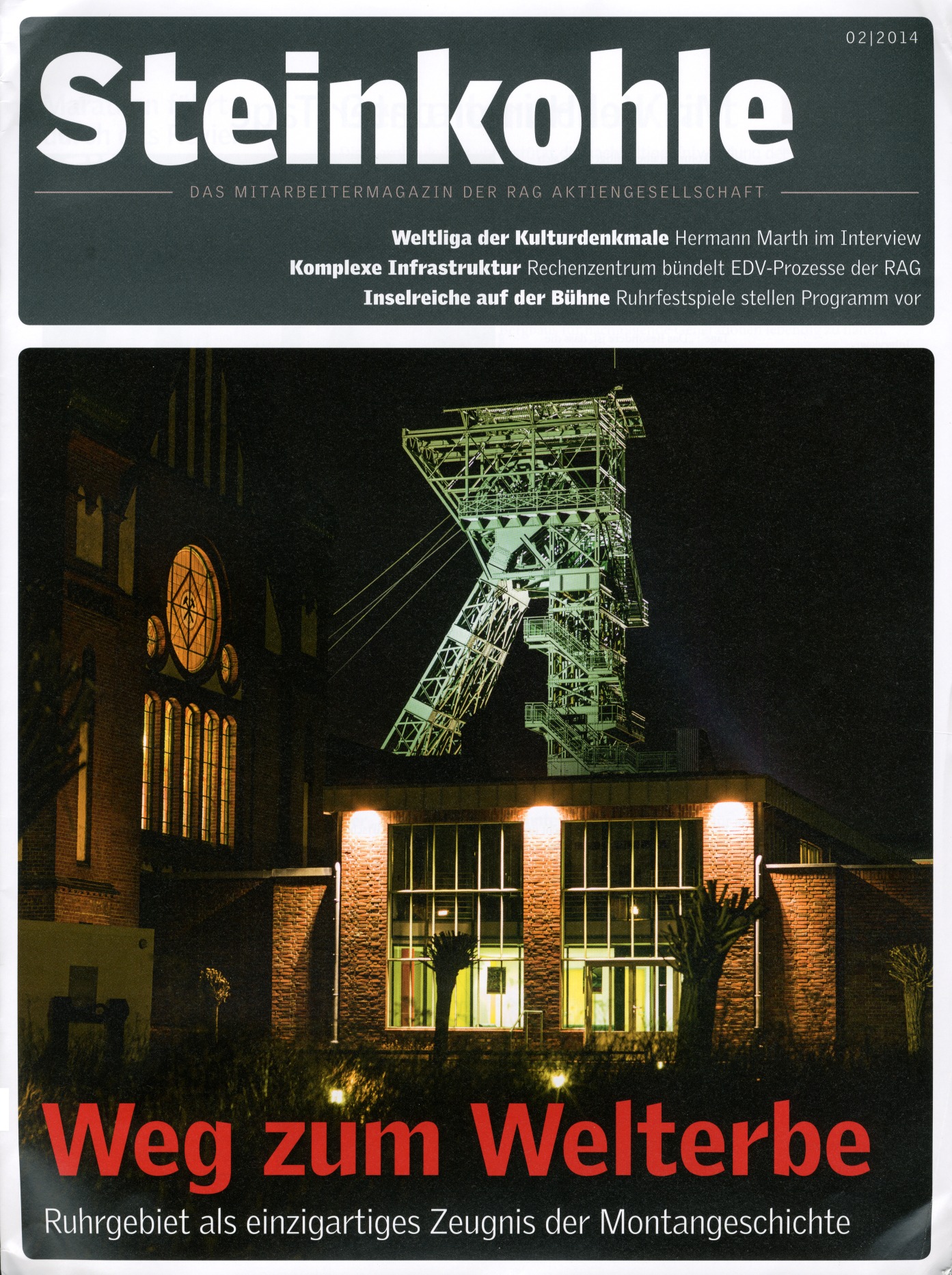 02|2014

Steinkohle

DAS MITARBEITERMAGAZIN DER RAG AKTIENGESELLSCHAFT

Weltliga der Kulturdenkmale Hermann Marth im Interview
Komplexe Infrastruktur Rechenzentrum bündelt EDV-Prozesse der RAG
Inselreiche auf der Bühne Ruhrfestspiele stellen Programm vor

Weg zum Welterbe

Ruhrgebiet als einzigartiges Zeugnis der Montangeschichte